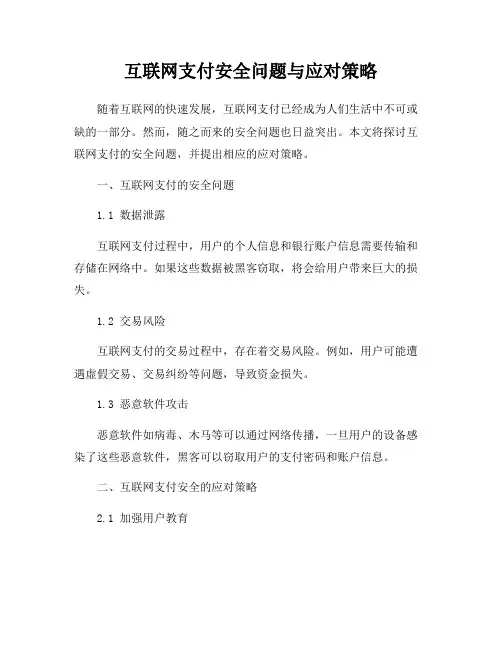 互联网支付安全问题与应对策略

随着互联网的快速发展，互联网支付已经成为人们生活中不可或缺的一部分。然而，随之而来的安全问题也日益突出。本文将探讨互联网支付的安全问题，并提出相应的应对策略。

一、互联网支付的安全问题

1.1 数据泄露

互联网支付过程中，用户的个人信息和银行账户信息需要传输和存储在网络中。如果这些数据被黑客窃取，将会给用户带来巨大的损失。

1.2 交易风险

互联网支付的交易过程中，存在着交易风险。例如，用户可能遭遇虚假交易、交易纠纷等问题，导致资金损失。

1.3 恶意软件攻击

恶意软件如病毒、木马等可以通过网络传播，一旦用户的设备感染了这些恶意软件，黑客可以窃取用户的支付密码和账户信息。

二、互联网支付安全的应对策略

2.1 加强用户教育